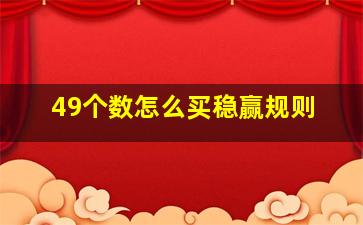 49个数怎么买稳赢规则